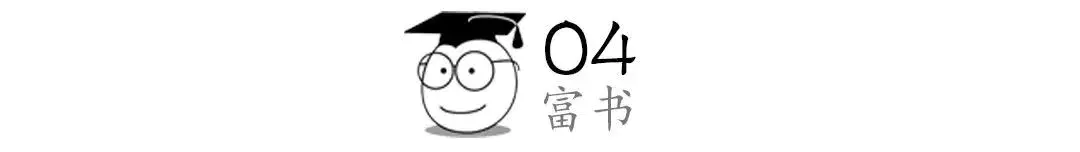 04
富书